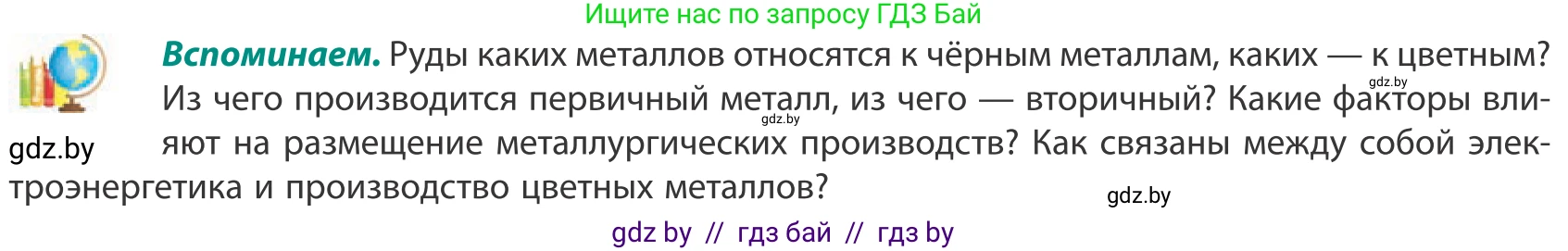 Ищите нас по запросу ГДЗ Бай

**Вспоминаем.** Руды каких металлов относятся к чёрным металлам, каких — к цветным? Из чего производится первичный металл, из чего — вторичный? Какие факторы влияют на размещение металлургических производств? Как связаны между собой электроэнергетика и производство цветных металлов?

gdz.by

gdz.by

gdz.by

gdz.by

gdz by // гдз бай // гдз by